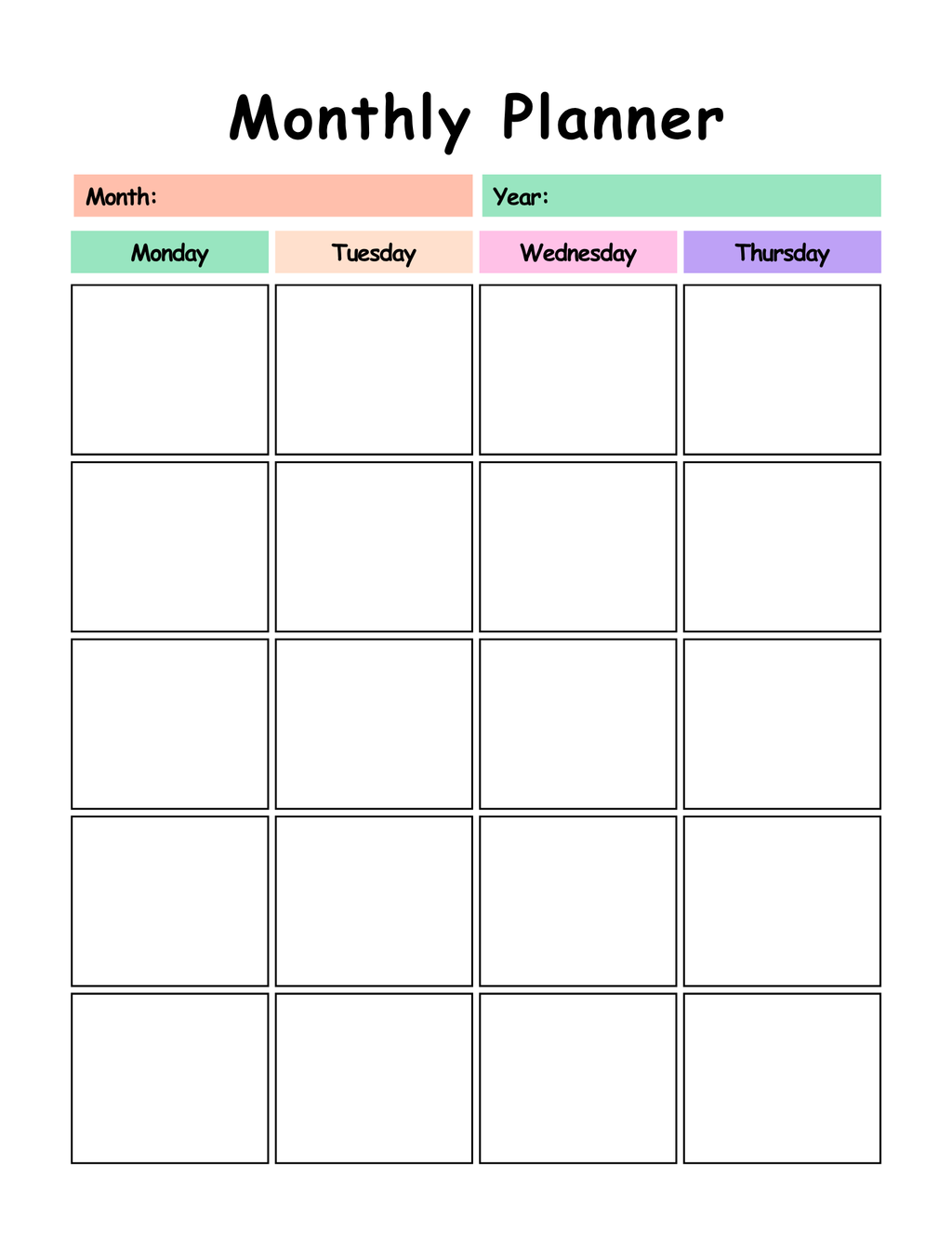 Monthly Planner

Month:

Year:

| Monday | Tuesday | Wednesday | Thursday |
|---|---|---|---|
| | | | |
| | | | |
| | | | |
| | | | |
| | | | |